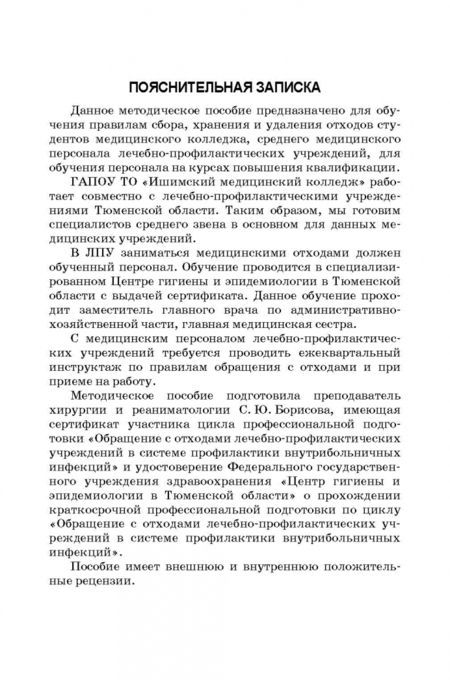 ПОЯСНИТЕЛЬНАЯ ЗАПИСКА

Данное методическое пособие предназначено для обучения правилам сбора, хранения и удаления отходов студентов медицинского колледжа, среднего медицинского персонала лечебно-профилактических учреждений, для обучения персонала на курсах повышения квалификации.

ГАПОУ ТО «Ишимский медицинский колледж» работает совместно с лечебно-профилактическими учреждениями Тюменской области. Таким образом, мы готовим специалистов среднего звена в основном для данных медицинских учреждений.

В ЛПУ заниматься медицинскими отходами должен обученный персонал. Обучение проводится в специализированном Центре гигиены и эпидемиологии в Тюменской области с выдачей сертификата. Данное обучение проходит заместитель главного врача по административно-хозяйственной части, главная медицинская сестра.

С медицинским персоналом лечебно-профилактических учреждений требуется проводить ежеквартальный инструктаж по правилам обращения с отходами и при приеме на работу.

Методическое пособие подготовила преподаватель хирургии и реаниматологии С. Ю. Борисова, имеющая сертификат участника цикла профессиональной подготовки «Обращение с отходами лечебно-профилактических учреждений в системе профилактики внутрибольничных инфекций» и удостоверение Федерального государственного учреждения здравоохранения «Центр гигиены и эпидемиологии в Тюменской области» о прохождении краткосрочной профессиональной подготовки по циклу «Обращение с отходами лечебно-профилактических учреждений в системе профилактики внутрибольничных инфекций».

Пособие имеет внешнюю и внутреннюю положительные рецензии.